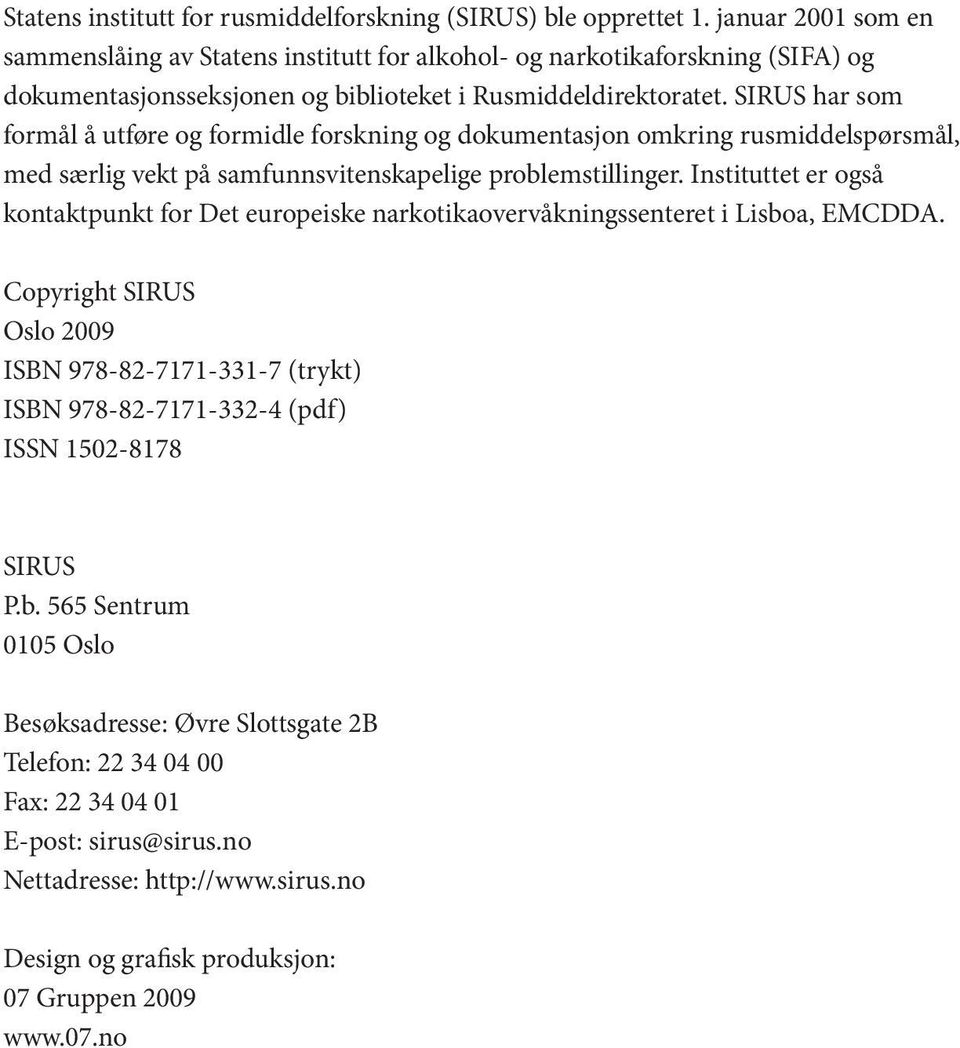 Statens institutt for rusmiddelforskning (SIRUS) ble opprettet 1. januar 2001 som en sammenslåing av Statens institutt for alkohol- og narkotikaforskning (SIFA) og dokumentasjonsseksjonen og biblioteket i Rusmiddeldirektoratet. SIRUS har som formål å utføre og formidle forskning og dokumentasjon omkring rusmiddelspørsmål, med særlig vekt på samfunnsvitenskapelige problemstillinger. Instituttet er også kontaktpunkt for Det europeiske narkotikaovervåkningssenteret i Lisboa, EMCDDA.

Copyright SIRUS
Oslo 2009
ISBN 978-82-7171-331-7 (trykt)
ISBN 978-82-7171-332-4 (pdf)
ISSN 1502-8178

SIRUS
P.b. 565 Sentrum
0105 Oslo

Besøksadresse: Øvre Slottsgate 2B
Telefon: 22 34 04 00
Fax: 22 34 04 01
E-post: sirus@sirus.no
Nettadresse: http://www.sirus.no

Design og grafisk produksjon:
07 Gruppen 2009
www.07.no